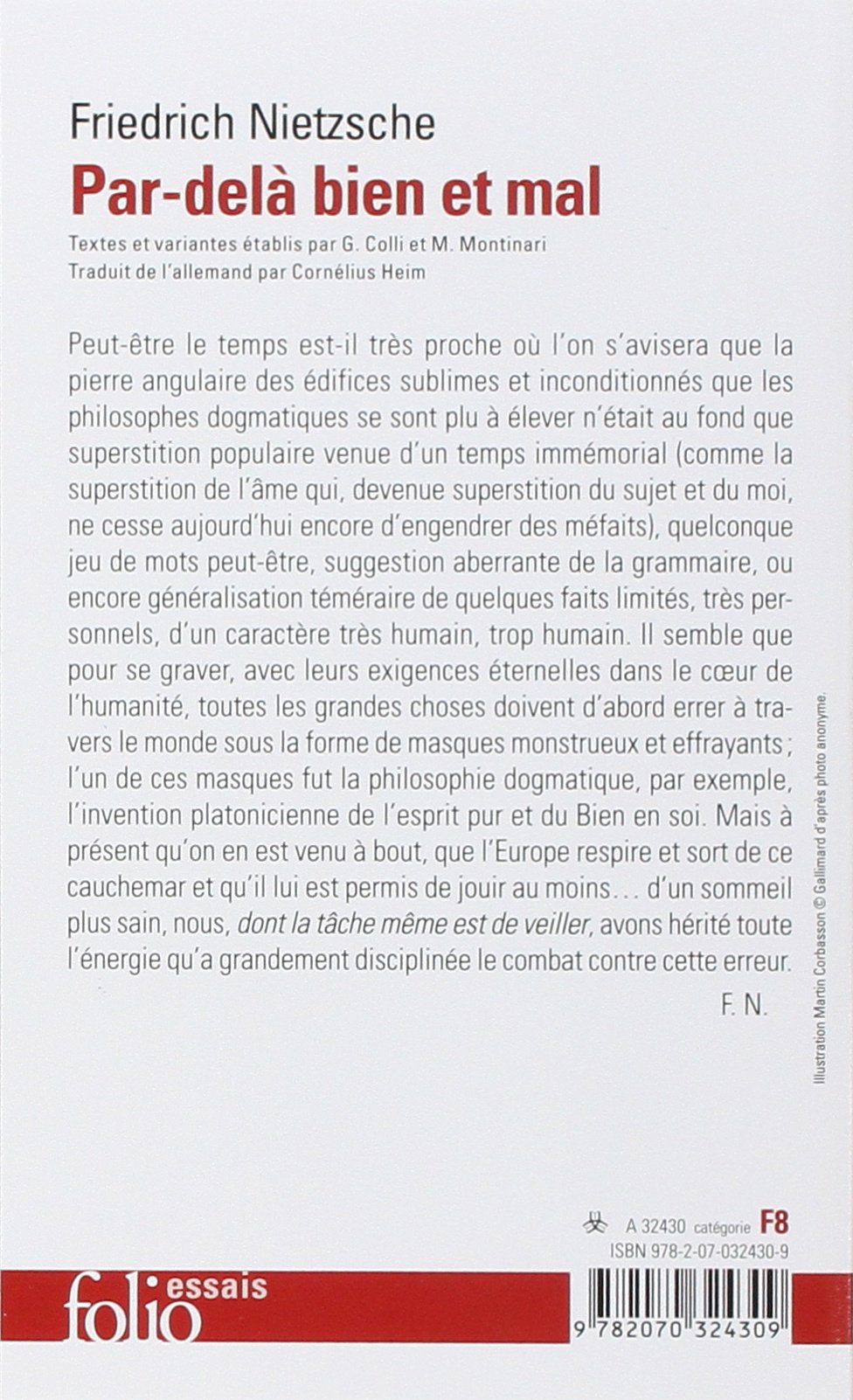 Friedrich Nietzsche

Par-delà bien et mal

Textes et variantes établis par G. Colli et M. Montinari
Traduit de l'allemand par Cornélius Heim

Peut-être le temps est-il très proche où l'on s'avisera que la pierre angulaire des édifices sublimes et inconditionnés que les philosophes dogmatiques se sont plu à élever n'était au fond que superstition populaire venue d'un temps immémorial (comme la superstition de l'âme qui, devenue superstition du sujet et du moi, ne cesse aujourd'hui encore d'engendrer des méfaits), quelconque jeu de mots peut-être, suggestion aberrante de la grammaire, ou encore généralisation téméraire de quelques faits limités, très personnels, d'un caractère très humain, trop humain. Il semble que pour se graver, avec leurs exigences éternelles dans le cœur de l'humanité, toutes les grandes choses doivent d'abord errer à travers le monde sous la forme de masques monstrueux et effrayants ; l'un de ces masques fut la philosophie dogmatique, par exemple, l'invention platonicienne de l'esprit pur et du Bien en soi. Mais à présent qu'on en est venu à bout, que l'Europe respire et sort de ce cauchemar et qu'il lui est permis de jouir au moins... d'un sommeil plus sain, nous, dont la tâche même est de veiller, avons hérité toute l'énergie qu'a grandement disciplinée le combat contre cette erreur.

F. N.

Illustration Martin Corbasson © Gallimard d'après photo anonyme.

A 32430 catégorie F8
ISBN 978-2-07-032430-9

folio essais

9 782070 324309